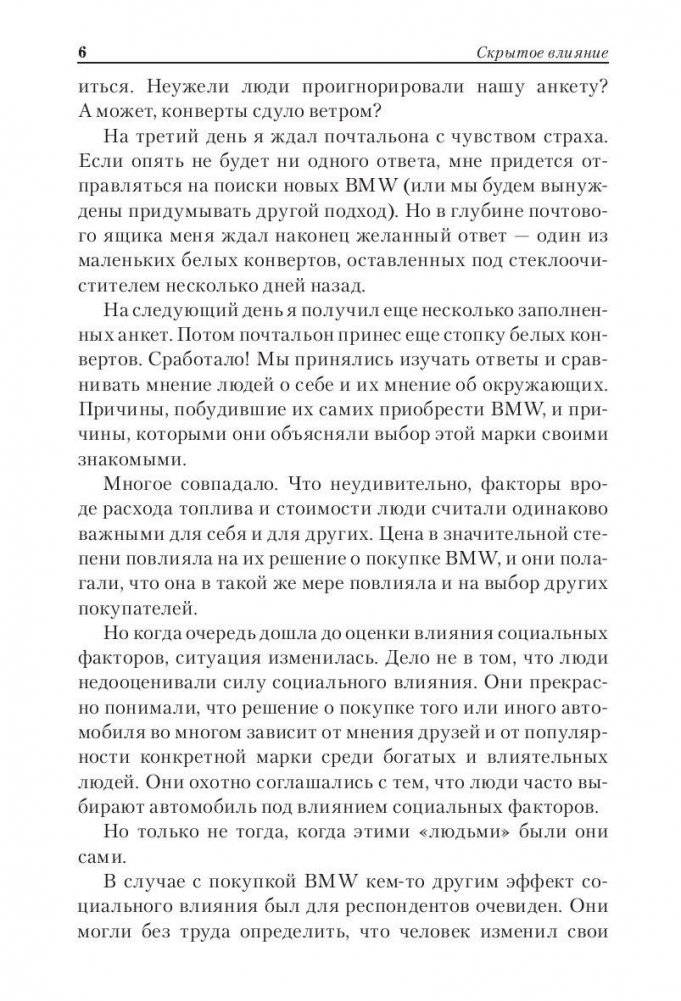 6 Скрытое влияние

иться. Неужели люди проигнорировали нашу анкету? А может, конверты сдуло ветром?

На третий день я ждал почтальона с чувством страха. Если опять не будет ни одного ответа, мне придется отправляться на поиски новых BMW (или мы будем вынуждены придумывать другой подход). Но в глубине почтового ящика меня ждал наконец желанный ответ — один из маленьких белых конвертов, оставленных под стеклоочистителем несколько дней назад.

На следующий день я получил еще несколько заполненных анкет. Потом почтальон принес еще стопку белых конвертов. Сработало! Мы принялись изучать ответы и сравнивать мнение людей о себе и их мнение об окружающих. Причины, побудившие их самих приобрести BMW, и причины, которыми они объясняли выбор этой марки своими знакомыми.

Многое совпадало. Что неудивительно, факторы вроде расхода топлива и стоимости люди считали одинаково важными для себя и для других. Цена в значительной степени повлияла на их решение о покупке BMW, и они полагали, что она в такой же мере повлияла и на выбор других покупателей.

Но когда очередь дошла до оценки влияния социальных факторов, ситуация изменилась. Дело не в том, что люди недооценивали силу социального влияния. Они прекрасно понимали, что решение о покупке того или иного автомобиля во многом зависит от мнения друзей и от популярности конкретной марки среди богатых и влиятельных людей. Они охотно соглашались с тем, что люди часто выбирают автомобиль под влиянием социальных факторов.

Но только не тогда, когда этими «людьми» были они сами.

В случае с покупкой BMW кем-то другим эффект социального влияния был для респондентов очевиден. Они могли без труда определить, что человек изменил свои